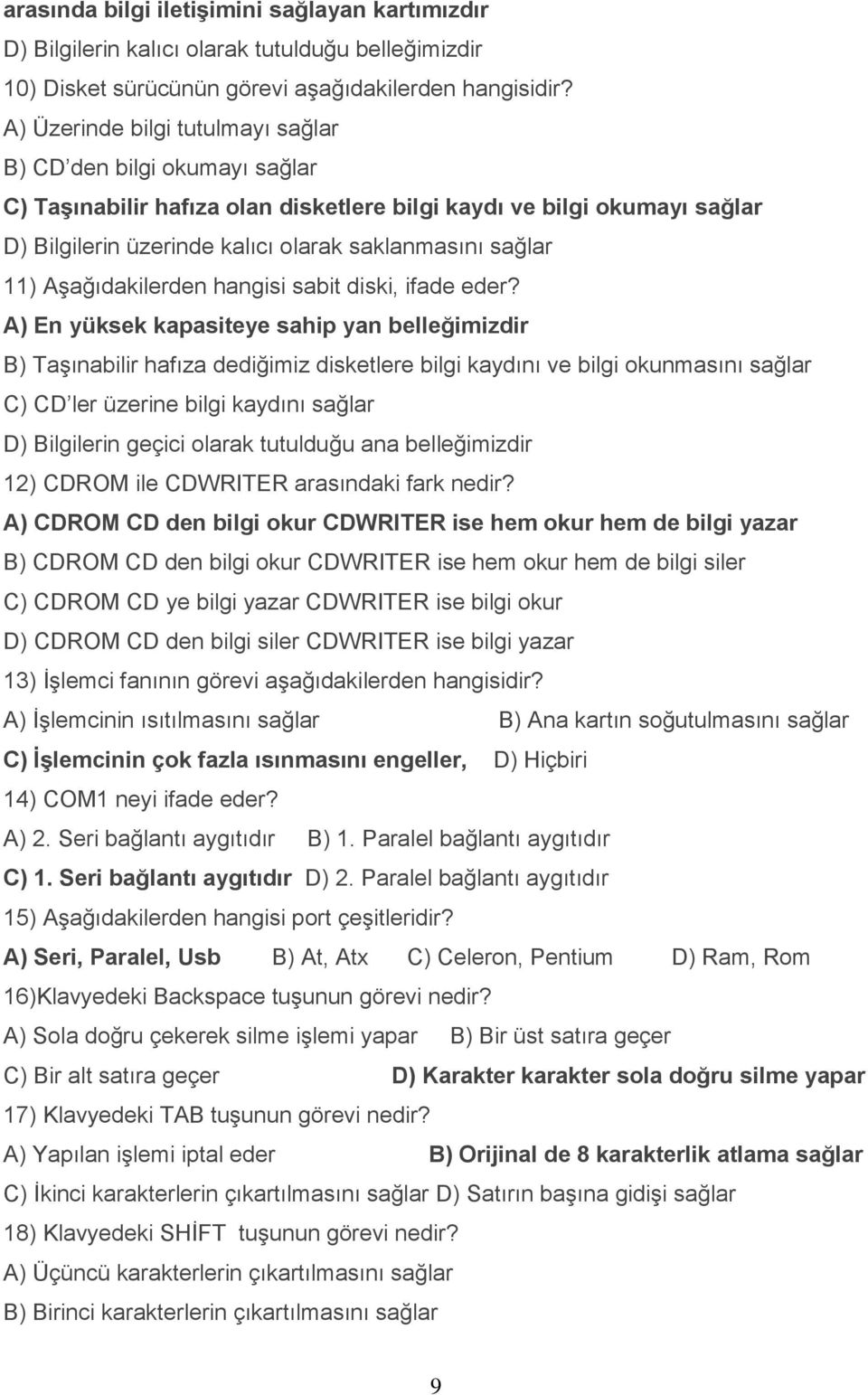 arasında bilgi iletişimini sağlayan kartımızdır
D) Bilgilerin kalıcı olarak tutulduğu belleğimizdir
10) Disket sürücünün görevi aşağıdakilerden hangisidir?
A) Üzerinde bilgi tutulmayı sağlar
B) CD'den bilgi okumayı sağlar
C) Taşınabilir hafıza olan disketlere bilgi kaydı ve bilgi okumayı sağlar
D) Bilgilerin üzerinde kalıcı olarak saklanmasını sağlar
11) Aşağıdakilerden hangisi sabit diski, ifade eder?
A) En yüksek kapasiteye sahip yan belleğimizdir
B) Taşınabilir hafıza dediğimiz disketlere bilgi kaydını ve bilgi okunmasını sağlar
C) CD'ler üzerine bilgi kaydını sağlar
D) Bilgilerin geçici olarak tutulduğu ana belleğimizdir
12) CDROM ile CDWRITER arasındaki fark nedir?
A) CDROM CD den bilgi okur CDWRITER ise hem okur hem de bilgi yazar
B) CDROM CD den bilgi okur CDWRITER ise hem okur hem de bilgi siler
C) CDROM CD ye bilgi yazar CDWRITER ise bilgi okur
D) CDROM CD den bilgi siler CDWRITER ise bilgi yazar
13) İşlemci fanının görevi aşağıdakilerden hangisidir?
A) İşlemcinin ısıtılmasını sağlar B) Ana kartın soğutulmasını sağlar
C) İşlemcinin çok fazla ısınmasını engeller, D) Hiçbiri
14) COM1 neyi ifade eder?
A) 2. Seri bağlantı aygıtıdır B) 1. Paralel bağlantı aygıtıdır
C) 1. Seri bağlantı aygıtıdır D) 2. Paralel bağlantı aygıtıdır
15) Aşağıdakilerden hangisi port çeşitleridir?
A) Seri, Paralel, Usb B) At, Atx C) Celeron, Pentium D) Ram, Rom
16)Klavyedeki Backspace tuşunun görevi nedir?
A) Sola doğru çekerek silme işlemi yapar B) Bir üst satıra geçer
C) Bir alt satıra geçer D) Karakter karakter sola doğru silme yapar
17) Klavyedeki TAB tuşunun görevi nedir?
A) Yapılan işlemi iptal eder B) Orijinal de 8 karakterlik atlama sağlar
C) İkinci karakterlerin çıkartılmasını sağlar D) Satırın başına gidişi sağlar
18) Klavyedeki SHİFT tuşunun görevi nedir?
A) Üçüncü karakterlerin çıkartılmasını sağlar
B) Birinci karakterlerin çıkartılmasını sağlar

9